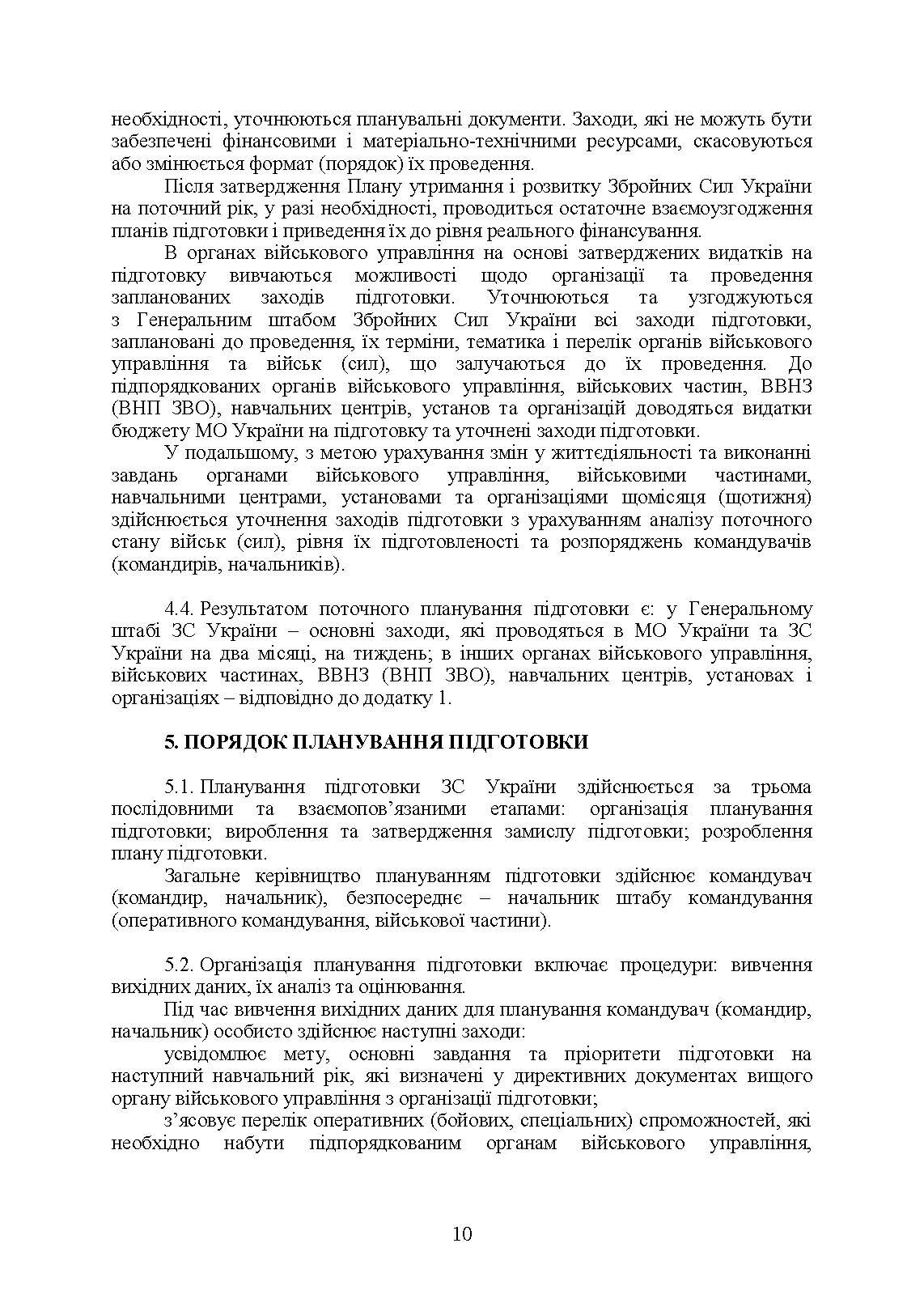 необхідності, уточнюються планувальні документи. Заходи, які не можуть бути забезпечені фінансовими і матеріально-технічними ресурсами, скасовуються або змінюється формат (порядок) їх проведення.

Після затвердження Плану утримання і розвитку Збройних Сил України на поточний рік, у разі необхідності, проводиться остаточне взаємоузгодження планів підготовки і приведення їх до рівня реального фінансування.

В органах військового управління на основі затверджених видатків на підготовку вивчаються можливості щодо організації та проведення запланованих заходів підготовки. Уточнюються та узгоджуються з Генеральним штабом Збройних Сил України всі заходи підготовки, заплановані до проведення, їх терміни, тематика і перелік органів військового управління та військ (сил), що залучаються до їх проведення. До підпорядкованих органів військового управління, військових частин, ВВНЗ (ВНП ЗВО), навчальних центрів, установ та організацій доводяться видатки бюджету МО України на підготовку та уточнені заходи підготовки.

У подальшому, з метою урахування змін у життєдіяльності та виконанні завдань органами військового управління, військовими частинами, навчальними центрами, установами та організаціями щомісяця (щотижня) здійснюється уточнення заходів підготовки з урахуванням аналізу поточного стану військ (сил), рівня їх підготовленості та розпоряджень командувачів (командирів, начальників).

4.4. Результатом поточного планування підготовки є: у Генеральному штабі ЗС України – основні заходи, які проводяться в МО України та ЗС України на два місяці, на тиждень; в інших органах військового управління, військових частинах, ВВНЗ (ВНП ЗВО), навчальних центрів, установах і організаціях – відповідно до додатку 1.

5. ПОРЯДОК ПЛАНУВАННЯ ПІДГОТОВКИ

5.1. Планування підготовки ЗС України здійснюється за трьома послідовними та взаємопов’язаними етапами: організація планування підготовки; вироблення та затвердження замислу підготовки; розроблення плану підготовки.

Загальне керівництво плануванням підготовки здійснює командувач (командир, начальник), безпосереднє – начальник штабу командування (оперативного командування, військової частини).

5.2. Організація планування підготовки включає процедури: вивчення вихідних даних, їх аналіз та оцінювання.

Під час вивчення вихідних даних для планування командувач (командир, начальник) особисто здійснює наступні заходи:

усвідомлює мету, основні завдання та пріоритети підготовки на наступний навчальний рік, які визначені у директивних документах вищого органу військового управління з організації підготовки;

з’ясовує перелік оперативних (бойових, спеціальних) спроможностей, які необхідно набути підпорядкованим органам військового управління,

10